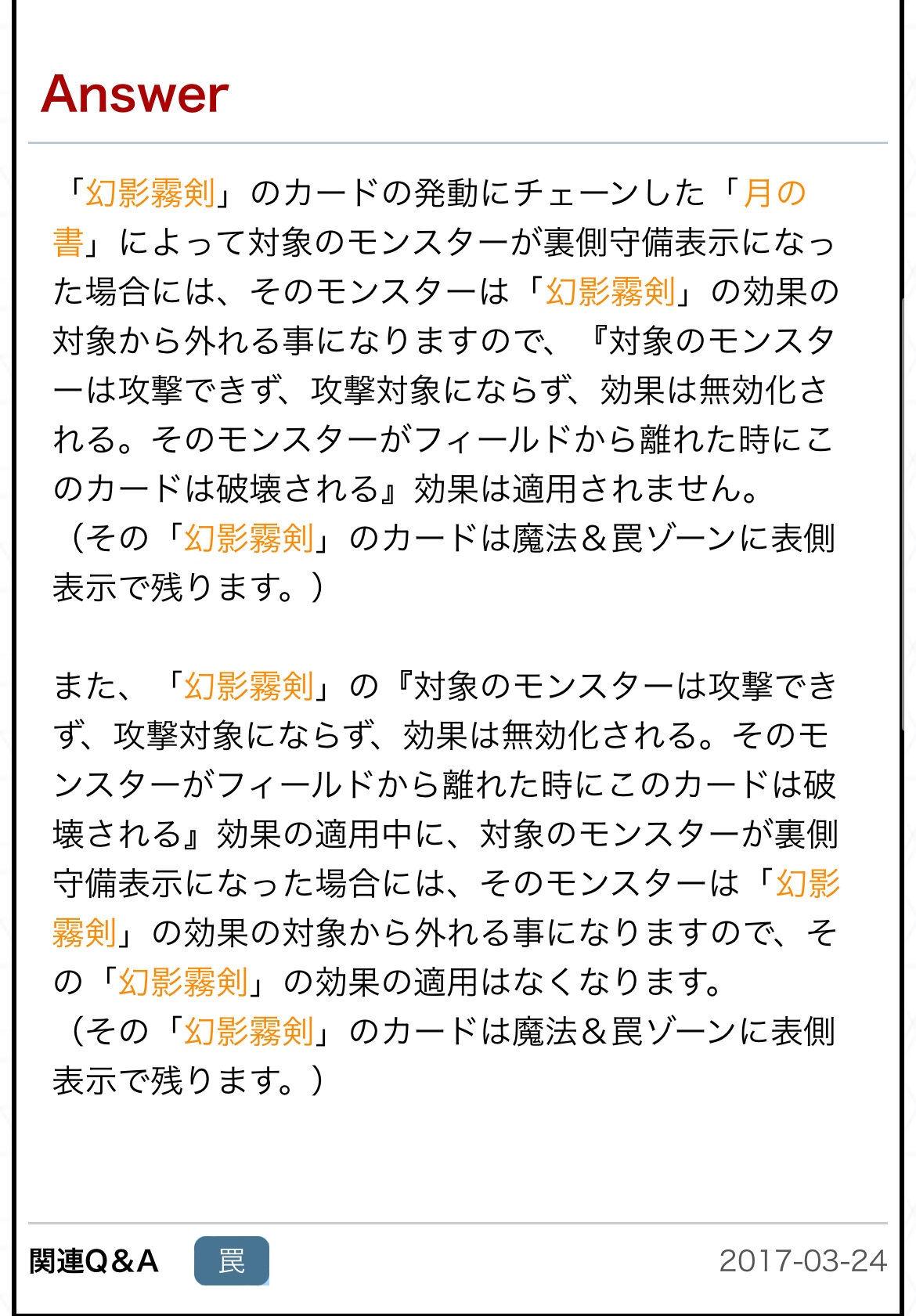 Answer

「幻影霧剣」のカードの発動にチェーンした「月の書」によって対象のモンスターが裏側守備表示になった場合には、そのモンスターは「幻影霧剣」の効果の対象から外れる事になりますので、『対象のモンスターは攻撃できず、攻撃対象にならず、効果は無効化される。そのモンスターがフィールドから離れた時にこのカードは破壊される』効果は適用されません。
（その「幻影霧剣」のカードは魔法＆罠ゾーンに表側表示で残ります。）

また、「幻影霧剣」の『対象のモンスターは攻撃できず、攻撃対象にならず、効果は無効化される。そのモンスターがフィールドから離れた時にこのカードは破壊される』効果の適用中に、対象のモンスターが裏側守備表示になった場合には、そのモンスターは「幻影霧剣」の効果の対象から外れる事になりますので、その「幻影霧剣」の効果の適用はなくなります。
（その「幻影霧剣」のカードは魔法＆罠ゾーンに表側表示で残ります。）

関連Q&A 罠 2017-03-24